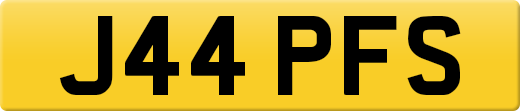 J44 PFS